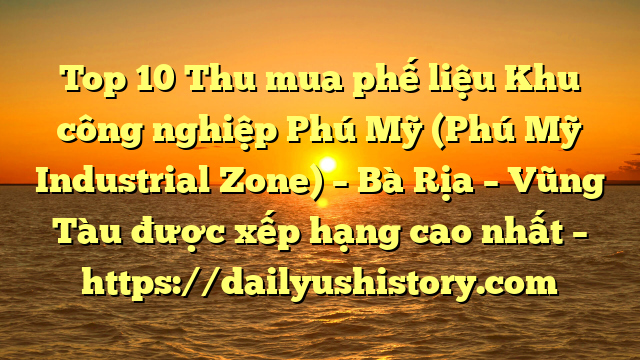 Top 10 Thu mua phế liệu Khu công nghiệp Phú Mỹ (Phú Mỹ Industrial Zone) – Bà Rịa – Vũng Tàu được xếp hạng cao nhất – https://dailyushistory.com